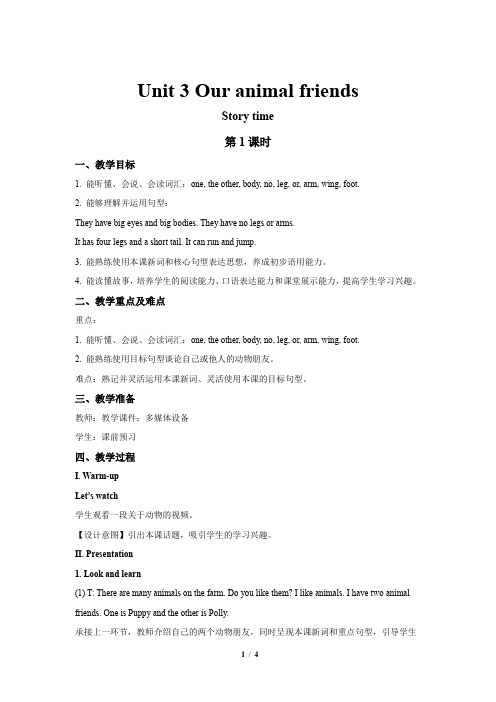 Unit 3 Our animal friends

Story time

第 1 课时

一、教学目标

1. 能听懂、会说、会读词汇：one, the other, body, no, leg, or, arm, wing, foot.

2. 能够理解并运用句型：

They have big eyes and big bodies. They have no legs or arms.

It has four legs and a short tail. It can run and jump.

3. 能熟练使用本课新词和核心句型表达思想，养成初步语用能力。

4. 能读懂故事，培养学生的阅读能力、口语表达能力和课堂展示能力，提高学生学习兴趣。

二、教学重点及难点

重点：

1. 能听懂、会说、会读词汇：one, the other, body, no, leg, or, arm, wing, foot.

2. 能熟练使用目标句型谈论自己或他人的动物朋友。

难点：熟记并灵活运用本课新词、灵活使用本课的目标句型。

三、教学准备

教师：教学课件；多媒体设备

学生：课前预习

四、教学过程

I. Warm-up

Let's watch

学生观看一段关于动物的视频。

【设计意图】引出本课话题，吸引学生的学习兴趣。

II. Presentation

1. Look and learn

(1) T: There are many animals on the farm. Do you like them? I like animals. I have two animal friends. One is Puppy and the other is Polly.

承接上一环节，教师介绍自己的两个动物朋友，同时呈现本课新词和重点句型，引导学生

1 / 4